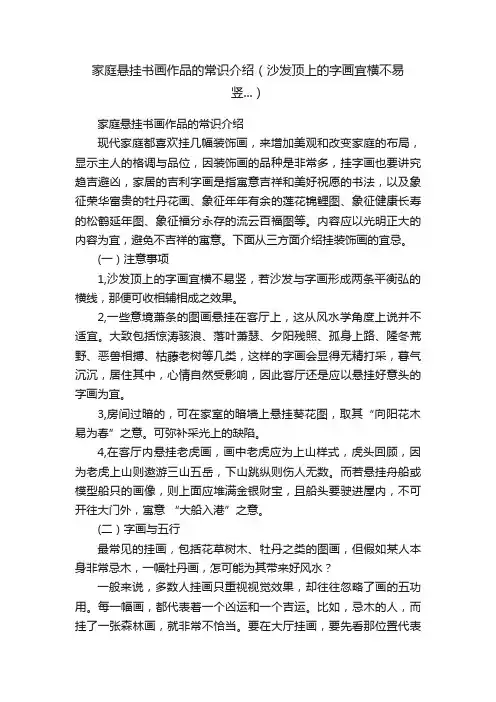 家庭悬挂书画作品的常识介绍（沙发顶上的字画宜横不易竖...）

家庭悬挂书画作品的常识介绍

现代家庭都喜欢挂几幅装饰画，来增加美观和改变家庭的布局，显示主人的格调与品位，因装饰画的品种是非常多，挂字画也要讲究趋吉避凶，家居的吉利字画是指寓意吉祥和美好祝愿的书法，以及象征荣华富贵的牡丹花画、象征年年有余的莲花锦鲤图、象征健康长寿的松鹤延年图、象征福分永存的流云百福图等。内容应以光明正大的内容为宜，避免不吉祥的寓意。下面从三方面介绍挂装饰画的宜忌。

（一）注意事项

1,沙发顶上的字画宜横不易竖，若沙发与字画形成两条平衡弘的横线，那便可收相辅相成之效果。

2,一些意境萧条的图画悬挂在客厅上，这从风水学角度上说并不适宜。大致包括惊涛骇浪、落叶萧瑟、夕阳残照、孤身上路、隆冬荒野、恶兽相搏、枯藤老树等几类，这样的字画会显得无精打采，暮气沉沉，居住其中，心情自然受影响，因此客厅还是应以悬挂好意头的字画为宜。

3,房间过暗的，可在家室的暗墙上悬挂葵花图，取其“向阳花木易为春”之意。可弥补采光上的缺陷。

4,在客厅内悬挂老虎画，画中老虎应为上山样式，虎头回顾，因为老虎上山则遨游三山五岳，下山跳纵则伤人无数。而若悬挂舟船或模型船只的画像，则上面应堆满金银财宝，且船头要驶进屋内，不可开往大门外，寓意 “大船入港”之意。

（二）字画与五行

最常见的挂画，包括花草树木、牡丹之类的图画，但假如某人本身非常忌木，一幅牡丹画，怎可能为其带来好风水？

一般来说，多数人挂画只重视视觉效果，却往往忽略了画的五功用。每一幅画，都代表着一个凶运和一个吉运。比如，忌木的人，而挂了一张森林画，就非常不恰当。要在大厅挂画，要先看那位置代表